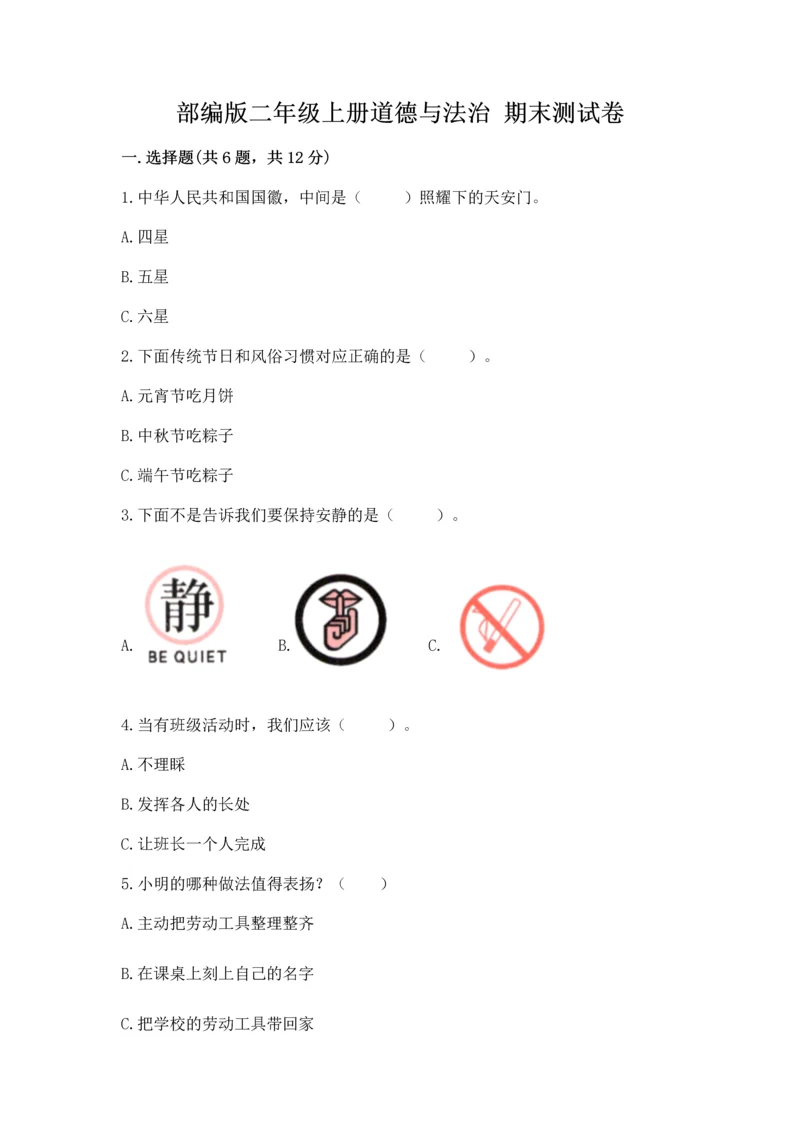 部编版二年级上册道德与法治 期末测试卷

一.选择题(共6题，共12分)

1.中华人民共和国国徽，中间是（　　）照耀下的天安门。

A.四星

B.五星

C.六星

2.下面传统节日和风俗习惯对应正确的是（　　）。

A.元宵节吃月饼

B.中秋节吃粽子

C.端午节吃粽子

3.下面不是告诉我们要保持安静的是（　　）。

A. 静 BE QUIET B. C.

4.当有班级活动时，我们应该（　　）。

A.不理睬

B.发挥各人的长处

C.让班长一个人完成

5.小明的哪种做法值得表扬？（　　）

A.主动把劳动工具整理整齐

B.在课桌上刻上自己的名字

C.把学校的劳动工具带回家